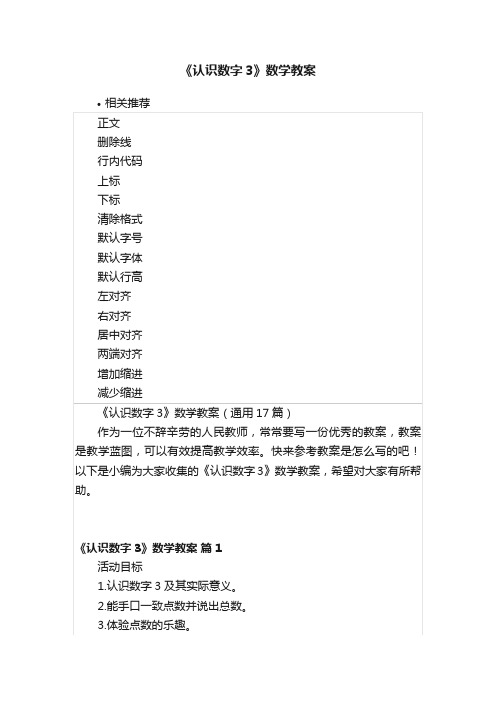 《认识数字 3》数学教案

• 相关推荐

正文
删除线
行内代码
上标
下标
清除格式
默认字号
默认字体
默认行高
左对齐
右对齐
居中对齐
两端对齐
增加缩进
减少缩进

《认识数字 3》数学教案（通用 17 篇）

作为一位不辞辛劳的人民教师，常常要写一份优秀的教案，教案是教学蓝图，可以有效提高教学效率。快来参考教案是怎么写的吧！以下是小编为大家收集的《认识数字 3》数学教案，希望对大家有所帮助。

《认识数字 3》数学教案 篇 1

活动目标

1.认识数字 3 及其实际意义。

2.能手口一致点数并说出总数。

3.体验点数的乐趣。